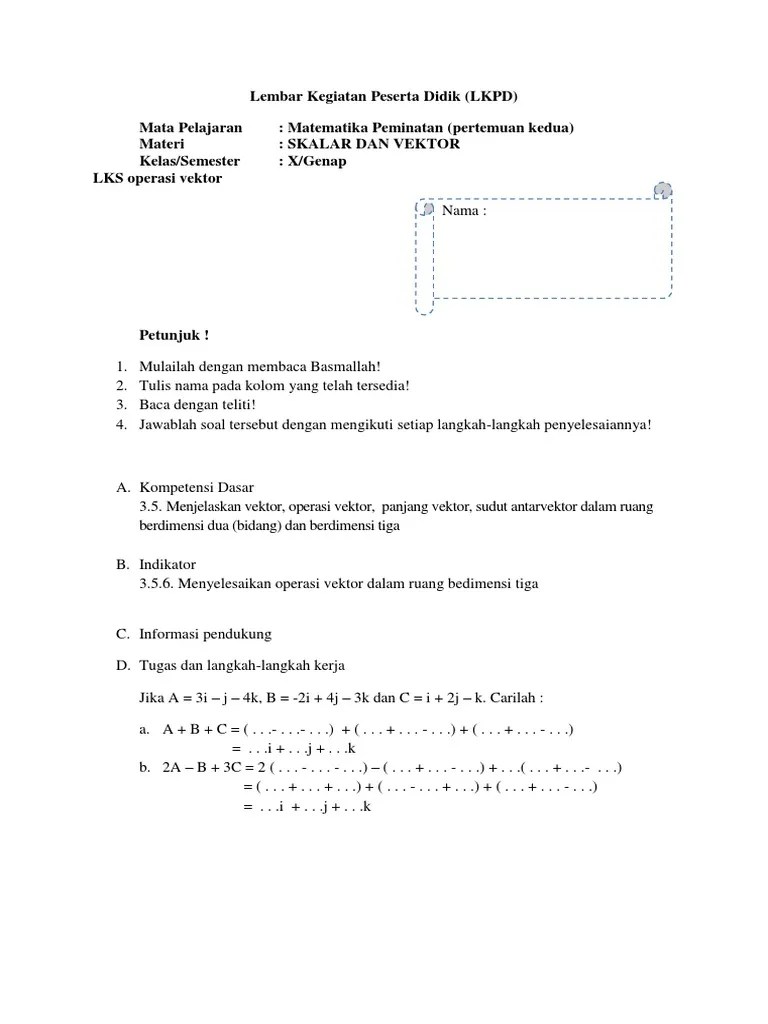 Lembar Kegiatan Peserta Didik (LKPD)

Mata Pelajaran : Matematika Peminatan (pertemuan kedua)
Materi : SKALAR DAN VEKTOR
Kelas/Semester : X/Genap

LKS operasi vektor

Nama :

Petunjuk !

1. Mulailah dengan membaca Basmallah!
2. Tulis nama pada kolom yang telah tersedia!
3. Baca dengan teliti!
4. Jawablah soal tersebut dengan mengikuti setiap langkah-langkah penyelesaiannya!

A. Kompetensi Dasar
3.5. Menjelaskan vektor, operasi vektor, panjang vektor, sudut antarvektor dalam ruang berdimensi dua (bidang) dan berdimensi tiga

B. Indikator
3.5.6. Menyelesaikan operasi vektor dalam ruang bedimensi tiga

C. Informasi pendukung

D. Tugas dan langkah-langkah kerja

Jika A = 3i – j – 4k, B = -2i + 4j – 3k dan C = i + 2j – k. Carilah :

a. A + B + C = ( . . .- . . .- . . .) + ( . . . + . . . - . . .) + ( . . . + . . . - . . .)
= . . .i + . . .j + . . .k
b. 2A – B + 3C = 2 ( . . . - . . . - . . .) – ( . . . + . . . - . . .) + . . .( . . . + . . .- . . .)
= ( . . . + . . . + . . .) + ( . . . - . . . + . . .) + ( . . . + . . . - . . .)
= . . .i + . . .j + . . .k